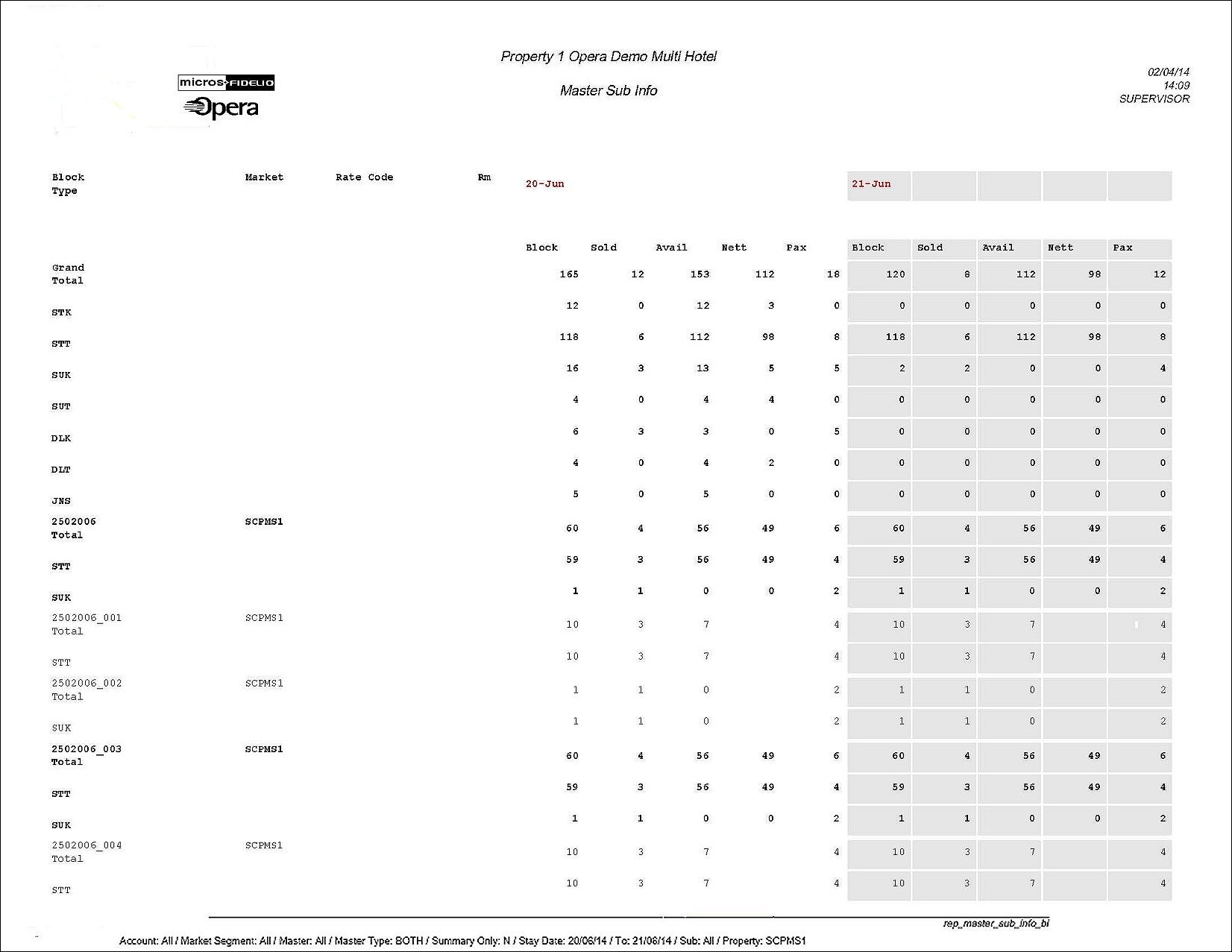 micros FIDELIO
Opera

Property 1 Opera Demo Multi Hotel

Master Sub Info

02/04/14
14:09
SUPERVISOR

| Block Type | Market | Rate Code | Rm | 20-Jun | | | | | 21-Jun | | | | |
|---|---|---|---|---|---|---|---|---|---|---|---|---|---|
| | | | | Block | Sold | Avail | Nett | Pax | Block | Sold | Avail | Nett | Pax |
| Grand Total | | | | 165 | 12 | 153 | 112 | 18 | 120 | 8 | 112 | 98 | 12 |
| STK | | | | 12 | 0 | 12 | 3 | 0 | 0 | 0 | 0 | 0 | 0 |
| STT | | | | 118 | 6 | 112 | 98 | 8 | 118 | 6 | 112 | 98 | 8 |
| SUK | | | | 16 | 3 | 13 | 5 | 5 | 2 | 2 | 0 | 0 | 4 |
| SUT | | | | 4 | 0 | 4 | 4 | 0 | 0 | 0 | 0 | 0 | 0 |
| DLK | | | | 6 | 3 | 3 | 0 | 5 | 0 | 0 | 0 | 0 | 0 |
| DLT | | | | 4 | 0 | 4 | 2 | 0 | 0 | 0 | 0 | 0 | 0 |
| JNS | | | | 5 | 0 | 5 | 0 | 0 | 0 | 0 | 0 | 0 | 0 |
| 2502006 Total | SCPMS1 | | | 60 | 4 | 56 | 49 | 6 | 60 | 4 | 56 | 49 | 6 |
| STT | | | | 59 | 3 | 56 | 49 | 4 | 59 | 3 | 56 | 49 | 4 |
| SUK | | | | 1 | 1 | 0 | 0 | 2 | 1 | 1 | 0 | 0 | 2 |
| 2502006_001 Total | SCPMS1 | | | 10 | 3 | 7 | | 4 | 10 | 3 | 7 | | 4 |
| STT | | | | 10 | 3 | 7 | | 4 | 10 | 3 | 7 | | 4 |
| 2502006_002 Total | SCPMS1 | | | 1 | 1 | 0 | | 2 | 1 | 1 | 0 | | 2 |
| SUK | | | | 1 | 1 | 0 | | 2 | 1 | 1 | 0 | | 2 |
| 2502006_003 Total | SCPMS1 | | | 60 | 4 | 56 | 49 | 6 | 60 | 4 | 56 | 49 | 6 |
| STT | | | | 59 | 3 | 56 | 49 | 4 | 59 | 3 | 56 | 49 | 4 |
| SUK | | | | 1 | 1 | 0 | 0 | 2 | 1 | 1 | 0 | 0 | 2 |
| 2502006_004 Total | SCPMS1 | | | 10 | 3 | 7 | | 4 | 10 | 3 | 7 | | 4 |
| STT | | | | 10 | 3 | 7 | | 4 | 10 | 3 | 7 | | 4 |

rep_master_sub_info_bi

Account: All / Market Segment: All / Master: All / Master Type: BOTH / Summary Only: N / Stay Date: 20/06/14 / To: 21/06/14 / Sub: All / Property: SCPMS1